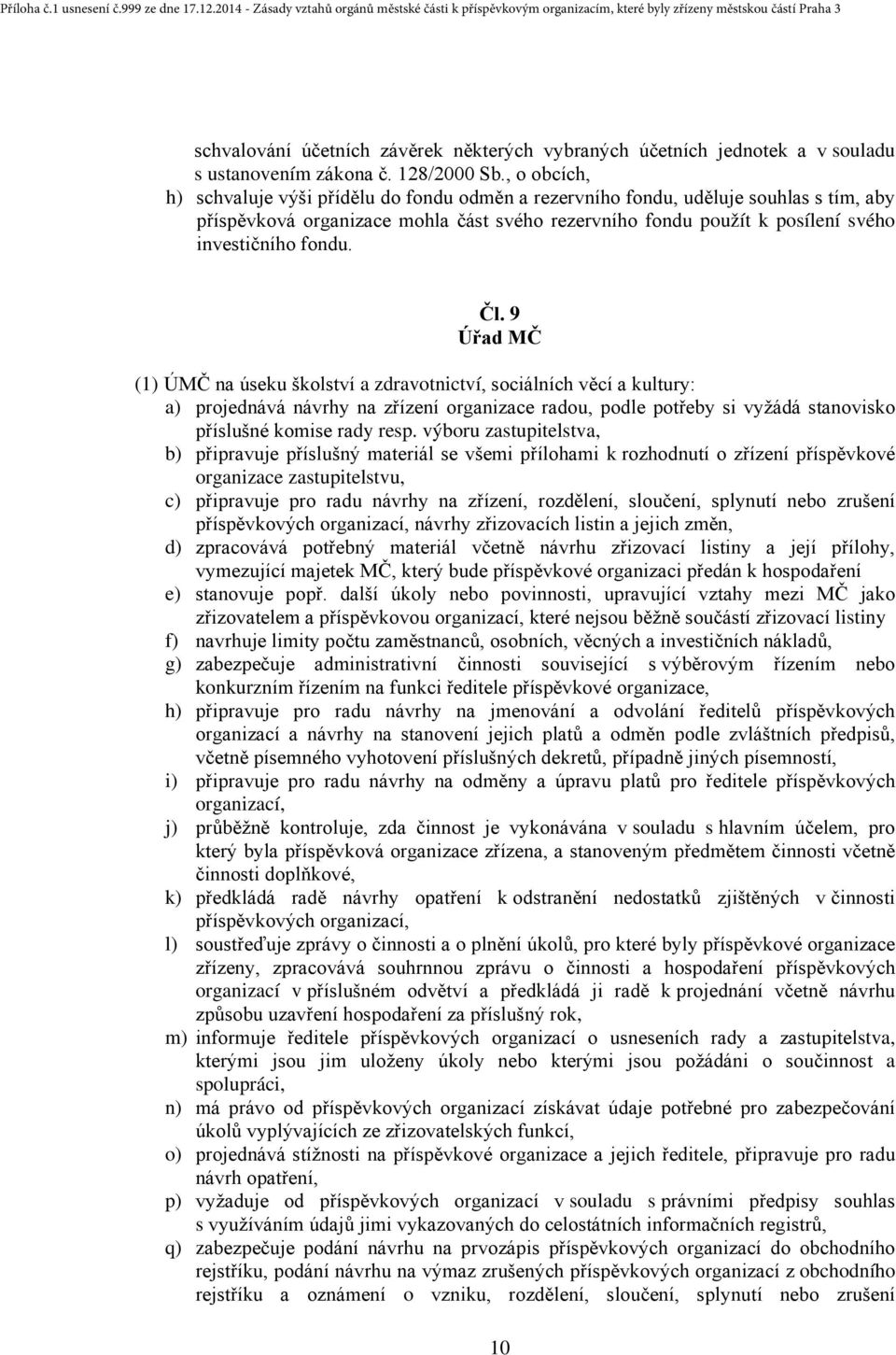 Příloha č.1 usnesení č.999 ze dne 17.12.2014 - Zásady vztahů orgánů městské části k příspěvkovým organizacím, které byly zřízeny městskou částí Praha 3

schvalování účetních závěrek některých vybraných účetních jednotek a v souladu s ustanovením zákona č. 128/2000 Sb., o obcích,
h) schvaluje výši přídělu do fondu odměn a rezervního fondu, uděluje souhlas s tím, aby příspěvková organizace mohla část svého rezervního fondu použít k posílení svého investičního fondu.

Čl. 9
Úřad MČ

(1) ÚMČ na úseku školství a zdravotnictví, sociálních věcí a kultury:
a) projednává návrhy na zřízení organizace radou, podle potřeby si vyžádá stanovisko příslušné komise rady resp. výboru zastupitelstva,
b) připravuje příslušný materiál se všemi přílohami k rozhodnutí o zřízení příspěvkové organizace zastupitelstvu,
c) připravuje pro radu návrhy na zřízení, rozdělení, sloučení, splynutí nebo zrušení příspěvkových organizací, návrhy zřizovacích listin a jejich změn,
d) zpracovává potřebný materiál včetně návrhu zřizovací listiny a její přílohy, vymezující majetek MČ, který bude příspěvkové organizaci předán k hospodaření
e) stanovuje popř. další úkoly nebo povinnosti, upravující vztahy mezi MČ jako zřizovatelem a příspěvkovou organizací, které nejsou běžně součástí zřizovací listiny
f) navrhuje limity počtu zaměstnanců, osobních, věcných a investičních nákladů,
g) zabezpečuje administrativní činnosti související s výběrovým řízením nebo konkurzním řízením na funkci ředitele příspěvkové organizace,
h) připravuje pro radu návrhy na jmenování a odvolání ředitelů příspěvkových organizací a návrhy na stanovení jejich platů a odměn podle zvláštních předpisů, včetně písemného vyhotovení příslušných dekretů, případně jiných písemností,
i) připravuje pro radu návrhy na odměny a úpravu platů pro ředitele příspěvkových organizací,
j) průběžně kontroluje, zda činnost je vykonávána v souladu s hlavním účelem, pro který byla příspěvková organizace zřízena, a stanoveným předmětem činnosti včetně činnosti doplňkové,
k) předkládá radě návrhy opatření k odstranění nedostatků zjištěných v činnosti příspěvkových organizací,
l) soustřeďuje zprávy o činnosti a o plnění úkolů, pro které byly příspěvkové organizace zřízeny, zpracovává souhrnnou zprávu o činnosti a hospodaření příspěvkových organizací v příslušném odvětví a předkládá ji radě k projednání včetně návrhu způsobu uzavření hospodaření za příslušný rok,
m) informuje ředitele příspěvkových organizací o usneseních rady a zastupitelstva, kterými jsou jim uloženy úkoly nebo kterými jsou požádáni o součinnost a spolupráci,
n) má právo od příspěvkových organizací získávat údaje potřebné pro zabezpečování úkolů vyplývajících ze zřizovatelských funkcí,
o) projednává stížnosti na příspěvkové organizace a jejich ředitele, připravuje pro radu návrh opatření,
p) vyžaduje od příspěvkových organizací v souladu s právními předpisy souhlas s využíváním údajů jimi vykazovaných do celostátních informačních registrů,
q) zabezpečuje podání návrhu na prvozápis příspěvkových organizací do obchodního rejstříku, podání návrhu na výmaz zrušených příspěvkových organizací z obchodního rejstříku a oznámení o vzniku, rozdělení, sloučení, splynutí nebo zrušení

10